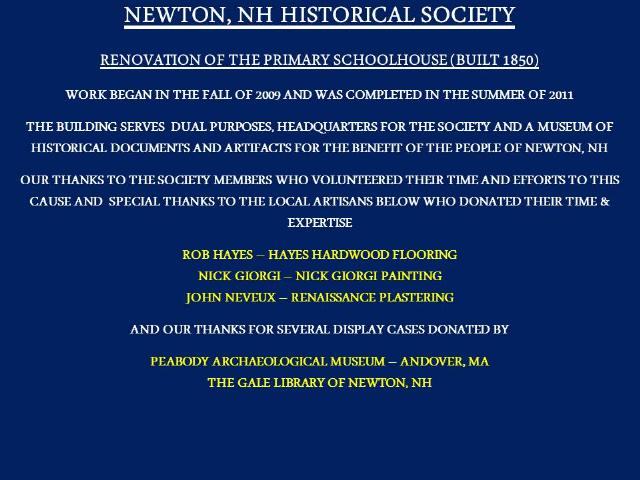 NEWTON, NH HISTORICAL SOCIETY

RENOVATION OF THE PRIMARY SCHOOLHOUSE (BUILT 1850)

WORK BEGAN IN THE FALL OF 2009 AND WAS COMPLETED IN THE SUMMER OF 2011

THE BUILDING SERVES DUAL PURPOSES, HEADQUARTERS FOR THE SOCIETY AND A MUSEUM OF HISTORICAL DOCUMENTS AND ARTIFACTS FOR THE BENEFIT OF THE PEOPLE OF NEWTON, NH

OUR THANKS TO THE SOCIETY MEMBERS WHO VOLUNTEERED THEIR TIME AND EFFORTS TO THIS CAUSE AND SPECIAL THANKS TO THE LOCAL ARTISANS BELOW WHO DONATED THEIR TIME & EXPERTISE

ROB HAYES – HAYES HARDWOOD FLOORING
NICK GIORGI – NICK GIORGI PAINTING
JOHN NEVEUX – RENAISSANCE PLASTERING

AND OUR THANKS FOR SEVERAL DISPLAY CASES DONATED BY

PEABODY ARCHAEOLOGICAL MUSEUM – ANDOVER, MA
THE GALE LIBRARY OF NEWTON, NH